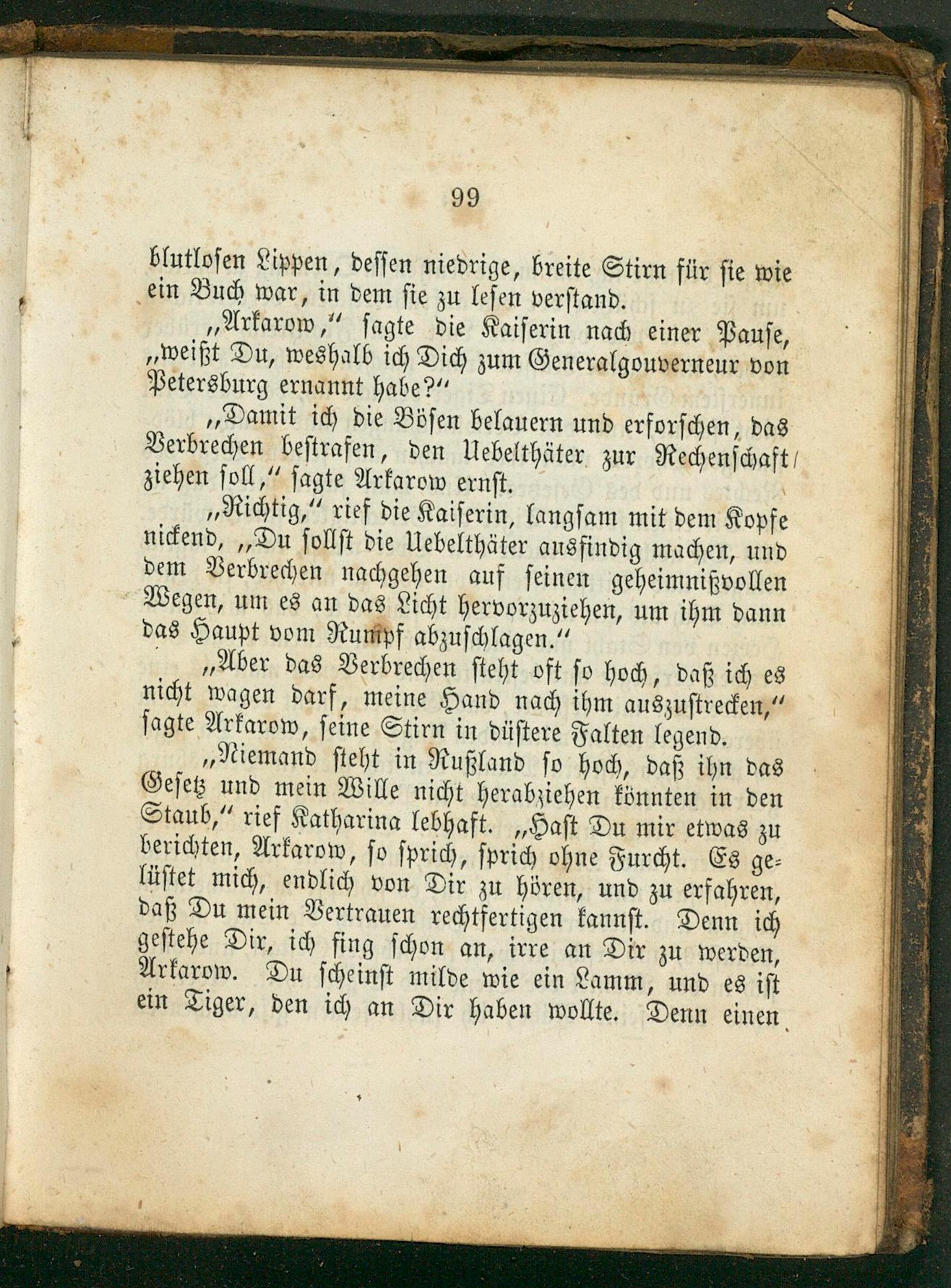 99

blutlosen Lippen, dessen niedrige, breite Stirn für sie wie ein Buch war, in dem sie zu lesen verstand.

„Arkarow,“ sagte die Kaiserin nach einer Pause, „weißt Du, weshalb ich Dich zum Generalgouverneur von Petersburg ernannt habe?“

„Damit ich die Bösen belauern und erforschen, das Verbrechen bestrafen, den Uebelthäter zur Rechenschaft ziehen soll,“ sagte Arkarow ernst.

„Richtig,“ rief die Kaiserin, langsam mit dem Kopfe nickend, „Du sollst die Uebelthäter ausfindig machen, und dem Verbrechen nachgehen auf seinen geheimnißvollen Wegen, um es an das Licht hervorzuziehen, um ihm dann das Haupt vom Rumpf abzuschlagen.“

„Aber das Verbrechen steht oft so hoch, daß ich es nicht wagen darf, meine Hand nach ihm auszustrecken,“ sagte Arkarow, seine Stirn in düstere Falten legend.

„Niemand steht in Rußland so hoch, daß ihn das Gesetz und mein Wille nicht herabziehen könnten in den Staub,“ rief Katharina lebhaft. „Hast Du mir etwas zu berichten, Arkarow, so sprich, sprich ohne Furcht. Es gelüstet mich, endlich von Dir zu hören, und zu erfahren, daß Du mein Vertrauen rechtfertigen kannst. Denn ich gestehe Dir, ich fing schon an, irre an Dir zu werden, Arkarow. Du scheinst milde wie ein Lamm, und es ist ein Tiger, den ich an Dir haben wollte. Denn einen